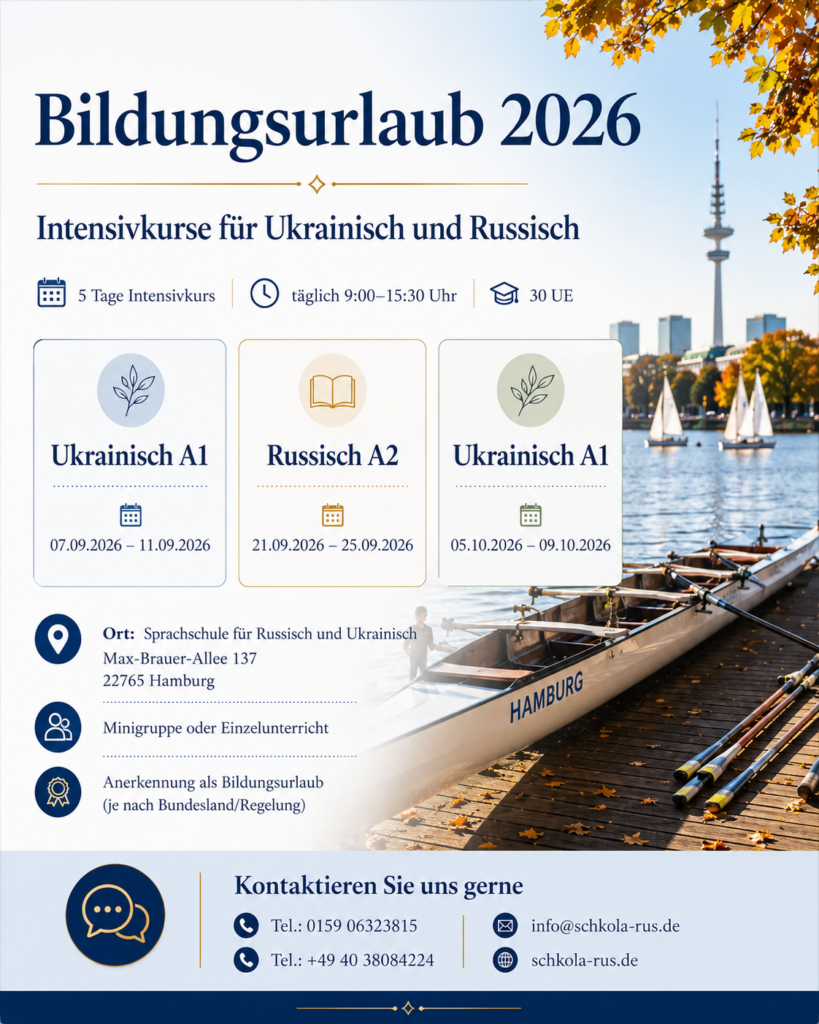 Bildungsurlaub 2026

Intensivkurse für Ukrainisch und Russisch

5 Tage Intensivkurs täglich 9:00–15:30 Uhr 30 UE

Ukrainisch A1

07.09.2026 – 11.09.2026

Russisch A2

21.09.2026 – 25.09.2026

Ukrainisch A1

05.10.2026 – 09.10.2026

Ort: Sprachschule für Russisch und Ukrainisch
Max-Brauer-Allee 137
22765 Hamburg

Minigruppe oder Einzelunterricht

Anerkennung als Bildungsurlaub
(je nach Bundesland/Regelung)

HAMBURG

Kontaktieren Sie uns gerne

Tel.: 0159 06323815
Tel.: +49 40 38084224

info@schkola-rus.de
schkola-rus.de